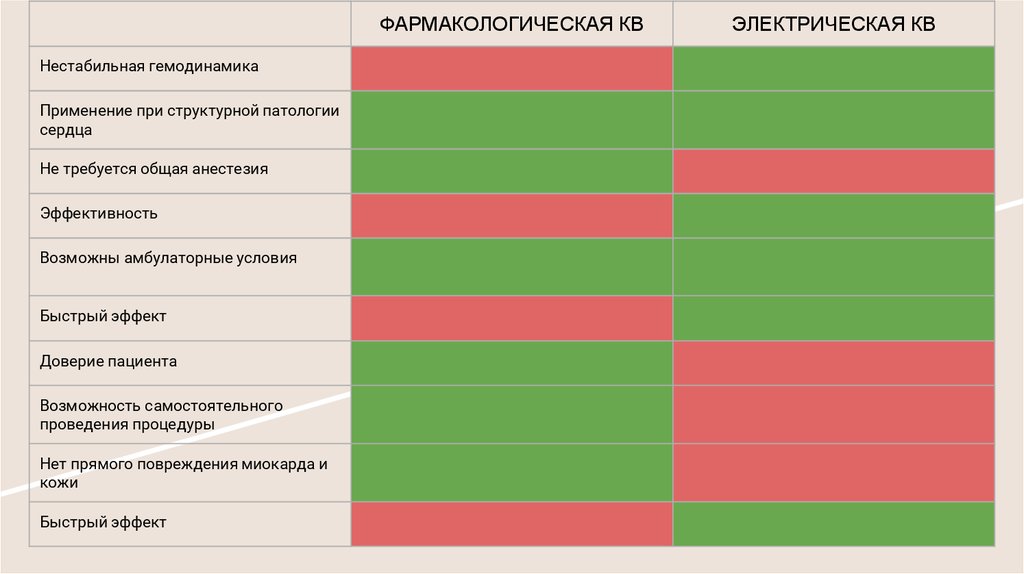 | | ФАРМАКОЛОГИЧЕСКАЯ КВ | ЭЛЕКТРИЧЕСКАЯ КВ |
|---|---|---|
| Нестабильная гемодинамика | | |
| Применение при структурной патологии сердца | | |
| Не требуется общая анестезия | | |
| Эффективность | | |
| Возможны амбулаторные условия | | |
| Быстрый эффект | | |
| Доверие пациента | | |
| Возможность самостоятельного проведения процедуры | | |
| Нет прямого повреждения миокарда и кожи | | |
| Быстрый эффект | | |